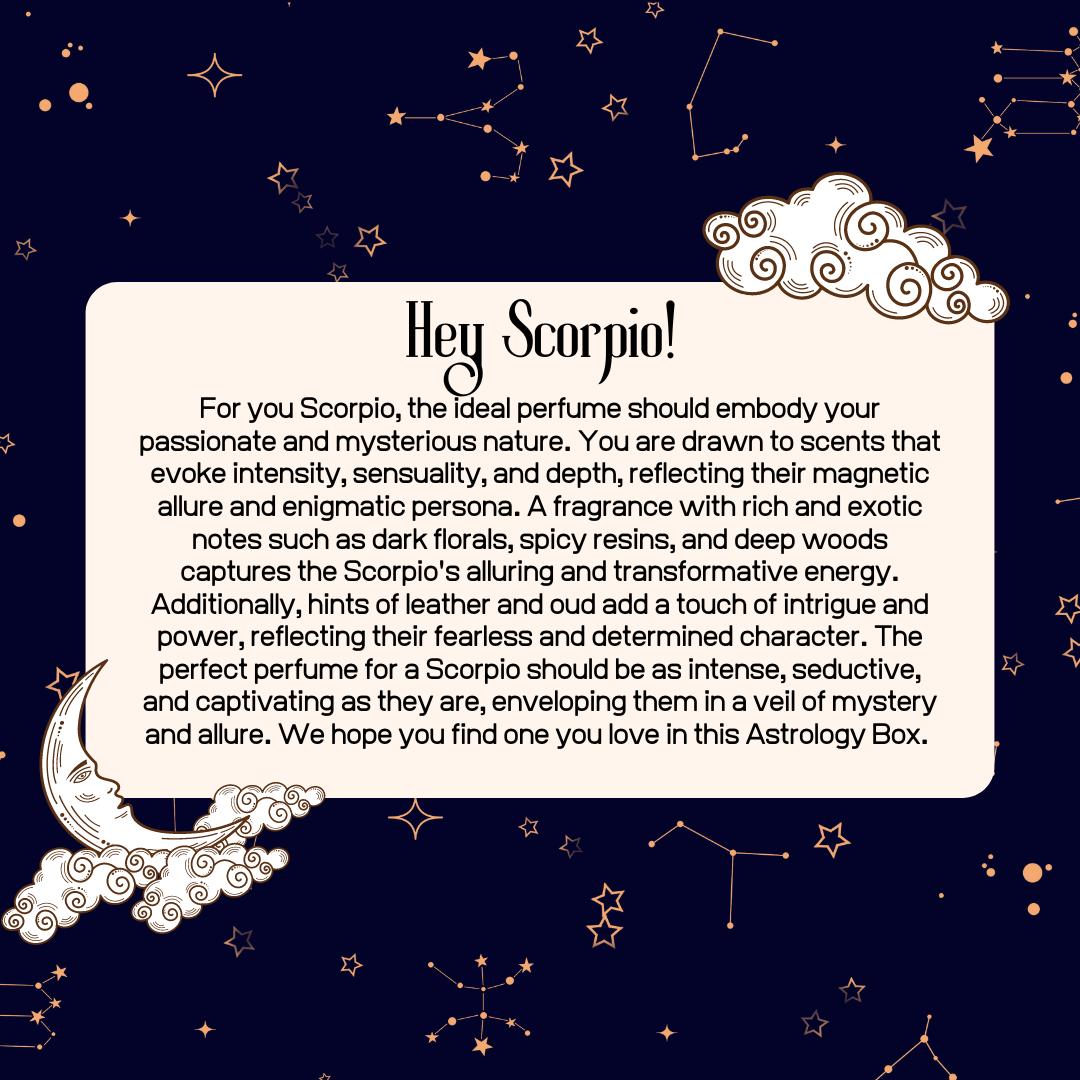 Hey Scorpio!

For you Scorpio, the ideal perfume should embody your passionate and mysterious nature. You are drawn to scents that evoke intensity, sensuality, and depth, reflecting their magnetic allure and enigmatic persona. A fragrance with rich and exotic notes such as dark florals, spicy resins, and deep woods captures the Scorpio's alluring and transformative energy. Additionally, hints of leather and oud add a touch of intrigue and power, reflecting their fearless and determined character. The perfect perfume for a Scorpio should be as intense, seductive, and captivating as they are, enveloping them in a veil of mystery and allure. We hope you find one you love in this Astrology Box.